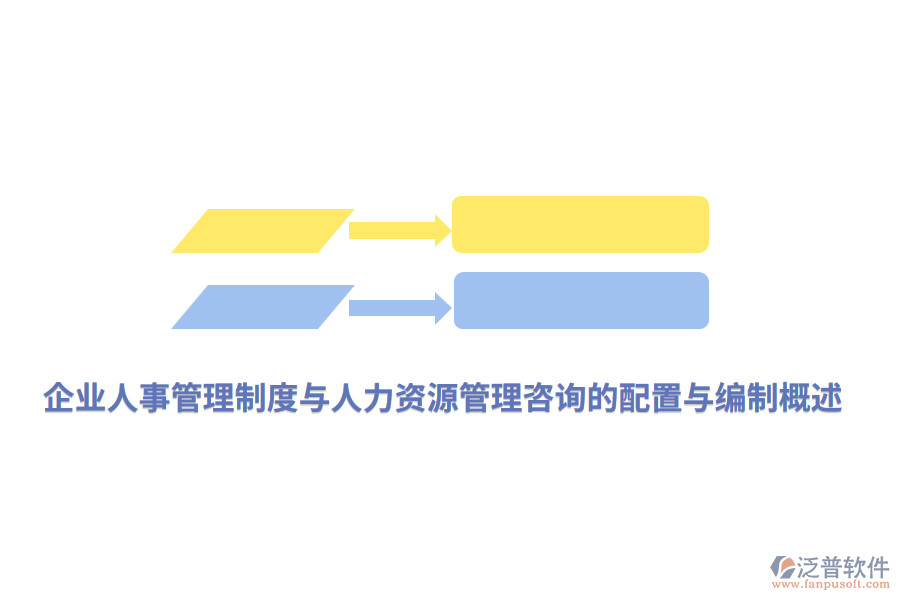 企业人事管理制度与人力资源管理咨询的配置与编制概述

泛普软件
www.fanpusoft.com